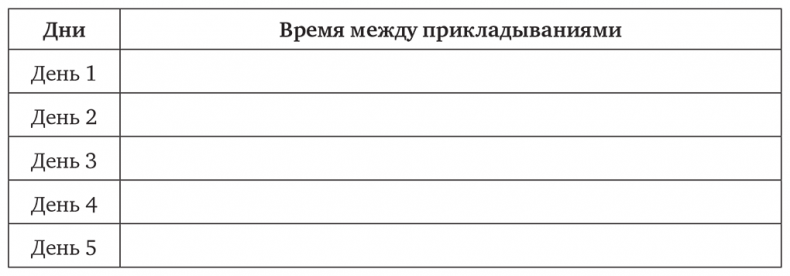 | Дни | Время между прикладываниями |
|---|---|
| День 1 | |
| День 2 | |
| День 3 | |
| День 4 | |
| День 5 | |